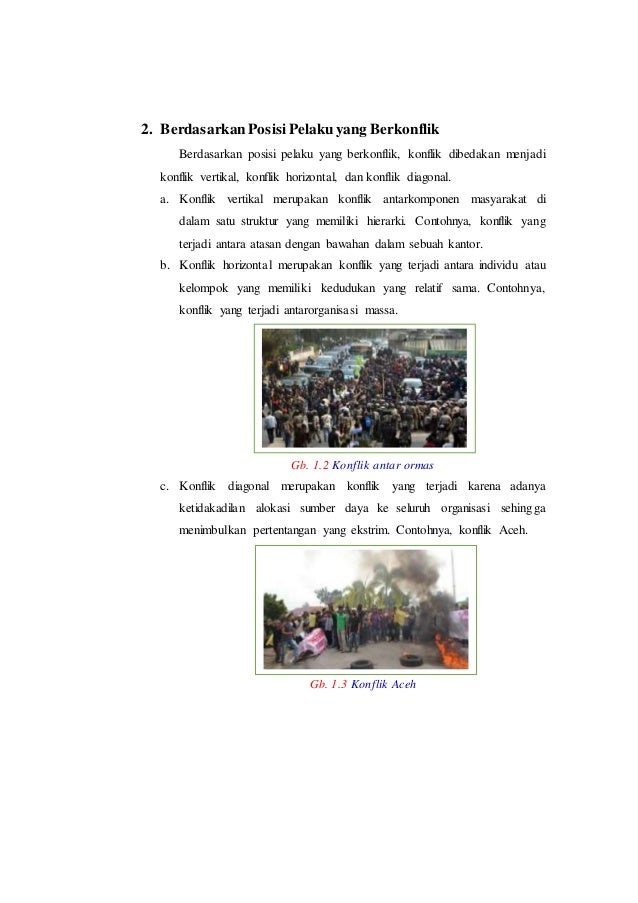 2. Berdasarkan Posisi Pelaku yang Berkonflik

Berdasarkan posisi pelaku yang berkonflik, konflik dibedakan menjadi konflik vertikal, konflik horizontal, dan konflik diagonal.

a. Konflik vertikal merupakan konflik antarkomponen masyarakat di dalam satu struktur yang memiliki hierarki. Contohnya, konflik yang terjadi antara atasan dengan bawahan dalam sebuah kantor.

b. Konflik horizontal merupakan konflik yang terjadi antara individu atau kelompok yang memiliki kedudukan yang relatif sama. Contohnya, konflik yang terjadi antarorganisasi massa.

Gb. 1.2 Konflik antar ormas

c. Konflik diagonal merupakan konflik yang terjadi karena adanya ketidakadilan alokasi sumber daya ke seluruh organisasi sehingga menimbulkan pertentangan yang ekstrim. Contohnya, konflik Aceh.

Gb. 1.3 Konflik Aceh